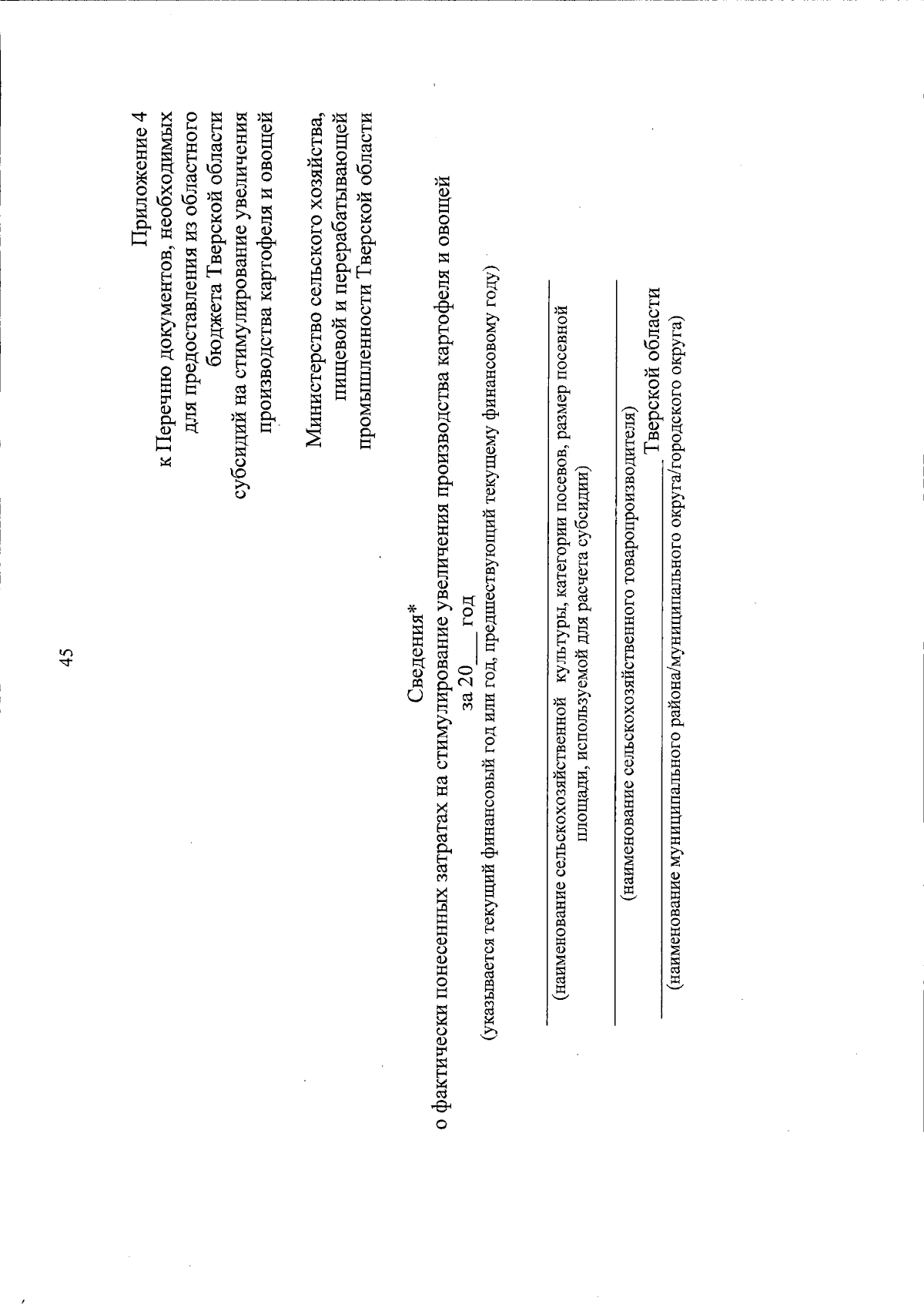 45

Приложение 4
к Перечню документов, необходимых для предоставления из областного бюджета Тверской области субсидий на стимулирование увеличения производства картофеля и овощей

Министерство сельского хозяйства, пищевой и перерабатывающей промышленности Тверской области

Сведения*
о фактически понесенных затратах на стимулирование увеличения производства картофеля и овощей
за 20___ год
(указывается текущий финансовый год или год, предшествующий текущему финансовому году)

(наименование сельскохозяйственной культуры, категории посевов, размер посевной площади, используемой для расчета субсидии)

(наименование сельскохозяйственного товаропроизводителя)

Тверской области
(наименование муниципального района/муниципального округа/городского округа)